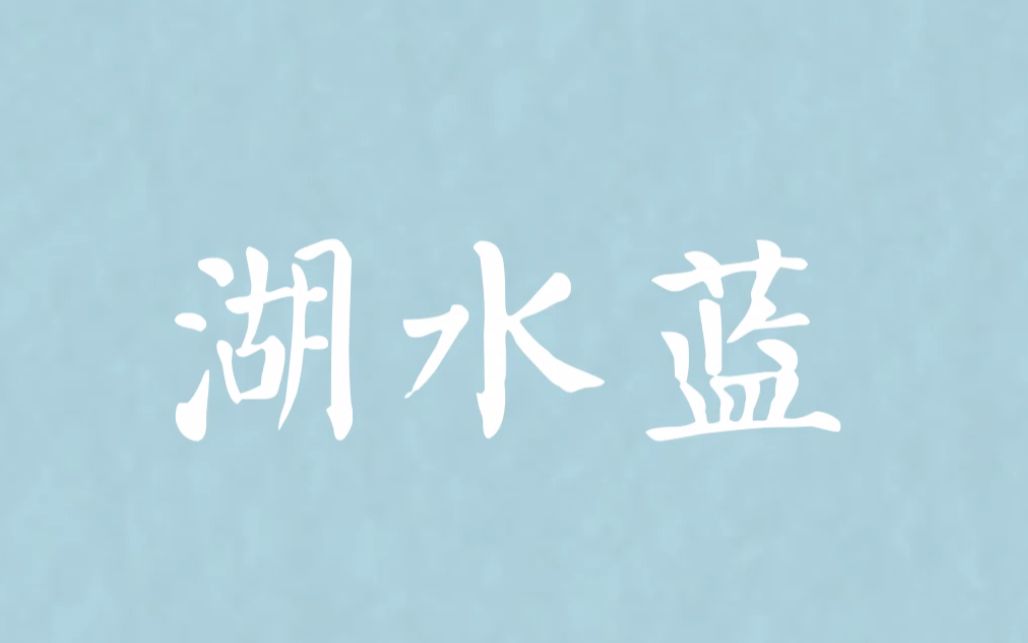 湖水蓝